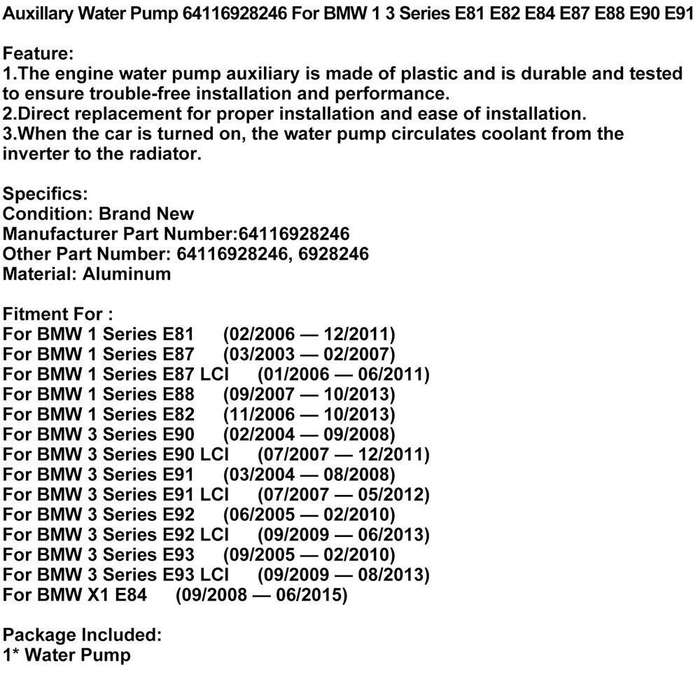 Auxillary Water Pump 64116928246 For BMW 1 3 Series E81 E82 E84 E87 E88 E90 E91

Feature:
1.The engine water pump auxiliary is made of plastic and is durable and tested to ensure trouble-free installation and performance.
2.Direct replacement for proper installation and ease of installation.
3.When the car is turned on, the water pump circulates coolant from the inverter to the radiator.

Specifics:
Condition: Brand New
Manufacturer Part Number:64116928246
Other Part Number: 64116928246, 6928246
Material: Aluminum

Fitment For :
For BMW 1 Series E81 (02/2006 — 12/2011)
For BMW 1 Series E87 (03/2003 — 02/2007)
For BMW 1 Series E87 LCI (01/2006 — 06/2011)
For BMW 1 Series E88 (09/2007 — 10/2013)
For BMW 1 Series E82 (11/2006 — 10/2013)
For BMW 3 Series E90 (02/2004 — 09/2008)
For BMW 3 Series E90 LCI (07/2007 — 12/2011)
For BMW 3 Series E91 (03/2004 — 08/2008)
For BMW 3 Series E91 LCI (07/2007 — 05/2012)
For BMW 3 Series E92 (06/2005 — 02/2010)
For BMW 3 Series E92 LCI (09/2009 — 06/2013)
For BMW 3 Series E93 (09/2005 — 02/2010)
For BMW 3 Series E93 LCI (09/2009 — 08/2013)
For BMW X1 E84 (09/2008 — 06/2015)

Package Included:
1* Water Pump